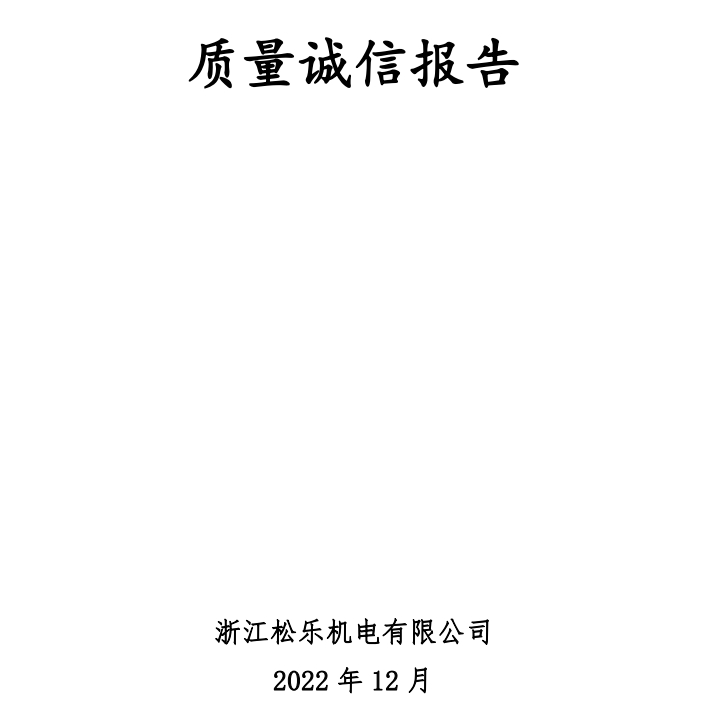 质量诚信报告

浙江松乐机电有限公司

2022 年 12 月